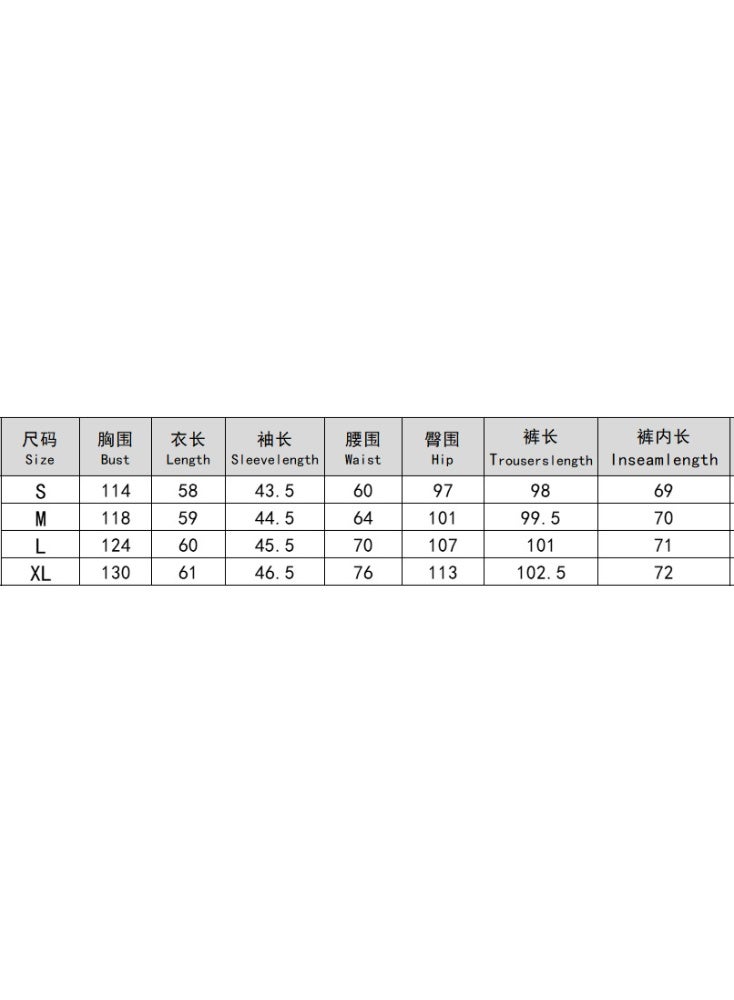 | 尺码 Size | 胸围 Bust | 衣长 Length | 袖长 Sleevelength | 腰围 Waist | 臀围 Hip | 裤长 Trouserslength | 裤内长 Inseamlength |
|---|---|---|---|---|---|---|---|
| S | 114 | 58 | 43.5 | 60 | 97 | 98 | 69 |
| M | 118 | 59 | 44.5 | 64 | 101 | 99.5 | 70 |
| L | 124 | 60 | 45.5 | 70 | 107 | 101 | 71 |
| XL | 130 | 61 | 46.5 | 76 | 113 | 102.5 | 72 |